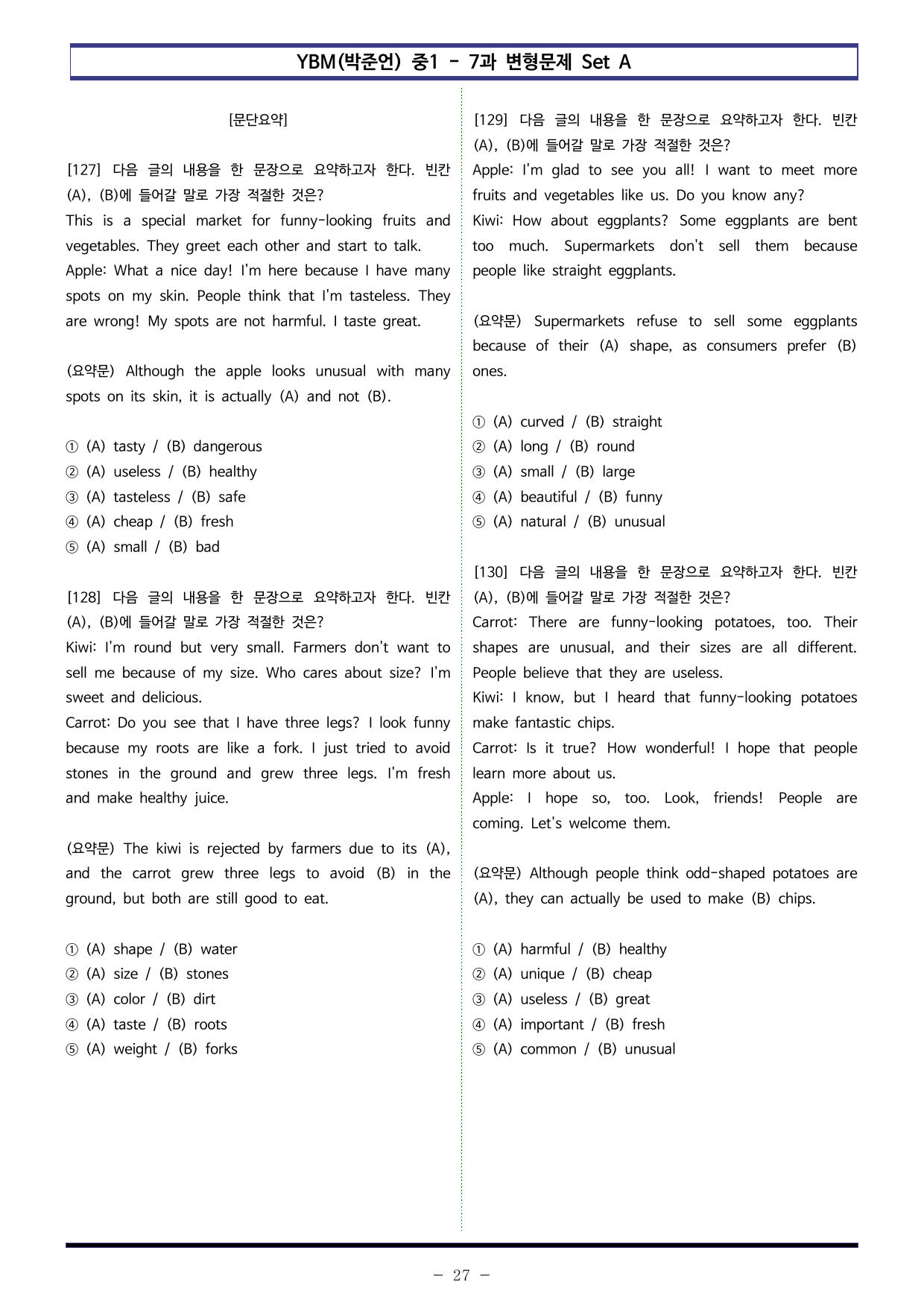 YBM(박준언) 중1 - 7과 변형문제 Set A

[문단요약]

[127] 다음 글의 내용을 한 문장으로 요약하고자 한다. 빈칸 (A), (B)에 들어갈 말로 가장 적절한 것은?
This is a special market for funny-looking fruits and vegetables. They greet each other and start to talk.
Apple: What a nice day! I'm here because I have many spots on my skin. People think that I'm tasteless. They are wrong! My spots are not harmful. I taste great.

(요약문) Although the apple looks unusual with many spots on its skin, it is actually (A) and not (B).

① (A) tasty / (B) dangerous
② (A) useless / (B) healthy
③ (A) tasteless / (B) safe
④ (A) cheap / (B) fresh
⑤ (A) small / (B) bad

[128] 다음 글의 내용을 한 문장으로 요약하고자 한다. 빈칸 (A), (B)에 들어갈 말로 가장 적절한 것은?
Kiwi: I'm round but very small. Farmers don't want to sell me because of my size. Who cares about size? I'm sweet and delicious.
Carrot: Do you see that I have three legs? I look funny because my roots are like a fork. I just tried to avoid stones in the ground and grew three legs. I'm fresh and make healthy juice.

(요약문) The kiwi is rejected by farmers due to its (A), and the carrot grew three legs to avoid (B) in the ground, but both are still good to eat.

① (A) shape / (B) water
② (A) size / (B) stones
③ (A) color / (B) dirt
④ (A) taste / (B) roots
⑤ (A) weight / (B) forks

[129] 다음 글의 내용을 한 문장으로 요약하고자 한다. 빈칸 (A), (B)에 들어갈 말로 가장 적절한 것은?
Apple: I'm glad to see you all! I want to meet more fruits and vegetables like us. Do you know any?
Kiwi: How about eggplants? Some eggplants are bent too much. Supermarkets don't sell them because people like straight eggplants.

(요약문) Supermarkets refuse to sell some eggplants because of their (A) shape, as consumers prefer (B) ones.

① (A) curved / (B) straight
② (A) long / (B) round
③ (A) small / (B) large
④ (A) beautiful / (B) funny
⑤ (A) natural / (B) unusual

[130] 다음 글의 내용을 한 문장으로 요약하고자 한다. 빈칸 (A), (B)에 들어갈 말로 가장 적절한 것은?
Carrot: There are funny-looking potatoes, too. Their shapes are unusual, and their sizes are all different. People believe that they are useless.
Kiwi: I know, but I heard that funny-looking potatoes make fantastic chips.
Carrot: Is it true? How wonderful! I hope that people learn more about us.
Apple: I hope so, too. Look, friends! People are coming. Let's welcome them.

(요약문) Although people think odd-shaped potatoes are (A), they can actually be used to make (B) chips.

① (A) harmful / (B) healthy
② (A) unique / (B) cheap
③ (A) useless / (B) great
④ (A) important / (B) fresh
⑤ (A) common / (B) unusual

- 27 -